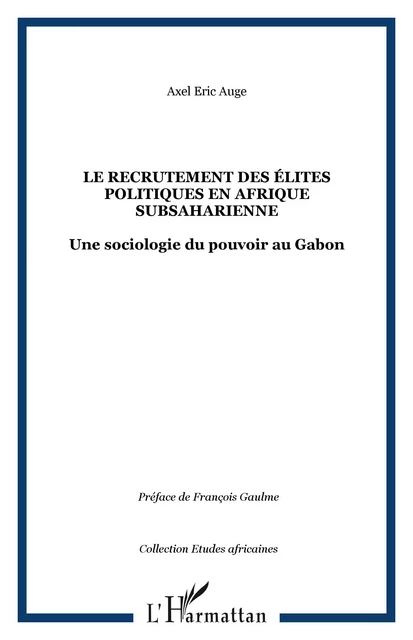 Axel Eric Auge

LE RECRUTEMENT DES ÉLITES POLITIQUES EN AFRIQUE SUBSAHARIENNE

Une sociologie du pouvoir au Gabon

Préface de François Gaulme

Collection Etudes africaines

L'Harmattan